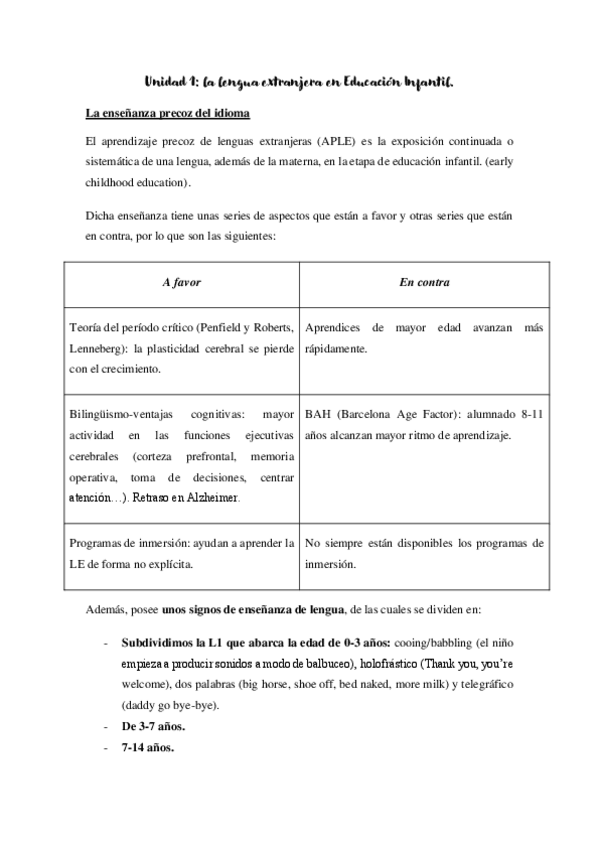 Unidad 1: la lengua extranjera en Educación Infantil.

La enseñanza precoz del idioma

El aprendizaje precoz de lenguas extranjeras (APLE) es la exposición continuada o sistemática de una lengua, además de la materna, en la etapa de educación infantil. (early childhood education).

Dicha enseñanza tiene unas series de aspectos que están a favor y otras series que están en contra, por lo que son las siguientes:

| A favor | En contra |
|---|---|
| Teoría del período crítico (Penfield y Roberts, Lenneberg): la plasticidad cerebral se pierde con el crecimiento. | Aprendices de mayor edad avanzan más rápidamente. |
| Bilingüismo-ventajas cognitivas: mayor actividad en las funciones ejecutivas cerebrales (corteza prefrontal, memoria operativa, toma de decisiones, centrar atención…). Retraso en Alzheimer. | BAH (Barcelona Age Factor): alumnado 8-11 años alcanzan mayor ritmo de aprendizaje. |
| Programas de inmersión: ayudan a aprender la LE de forma no explícita. | No siempre están disponibles los programas de inmersión. |

Además, posee unos signos de enseñanza de lengua, de las cuales se dividen en:

- Subdividimos la L1 que abarca la edad de 0-3 años: cooing/babbling (el niño empieza a producir sonidos a modo de balbuceo), holofrástico (Thank you, you're welcome), dos palabras (big horse, shoe off, bed naked, more milk) y telegráfico (daddy go bye-bye).
- De 3-7 años.
- 7-14 años.